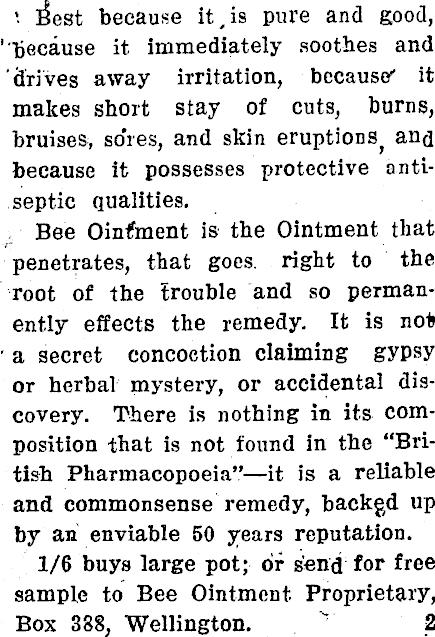 Best because it is pure and good, because it immediately soothes and drives away irritation, because it makes short stay of cuts, burns, bruises, sores, and skin eruptions, and because it possesses protective antiseptic qualities.

Bee Ointment is the Ointment that penetrates, that goes right to the root of the trouble and so permanently effects the remedy. It is not a secret concoction claiming gypsy or herbal mystery, or accidental discovery. There is nothing in its composition that is not found in the "British Pharmacopoeia"—it is a reliable and commonsense remedy, backed up by an enviable 50 years reputation.

1/6 buys large pot; or send for free sample to Bee Ointment Proprietary, Box 388, Wellington. 2